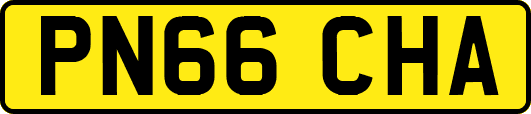 PN66 CHA